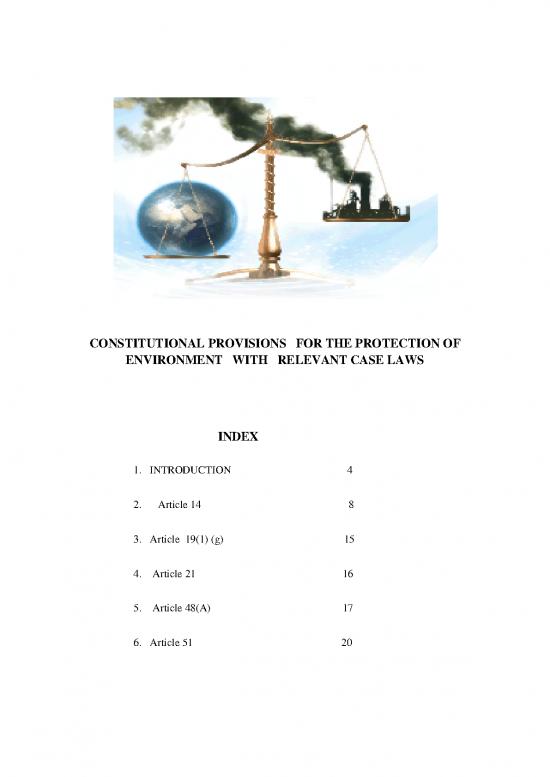 CONSTITUTIONAL PROVISIONS FOR THE PROTECTION OF ENVIRONMENT WITH RELEVANT CASE LAWS

INDEX

1. INTRODUCTION 4

2. Article 14 8

3. Article 19(1) (g) 15

4. Article 21 16

5. Article 48(A) 17

6. Article 51 20